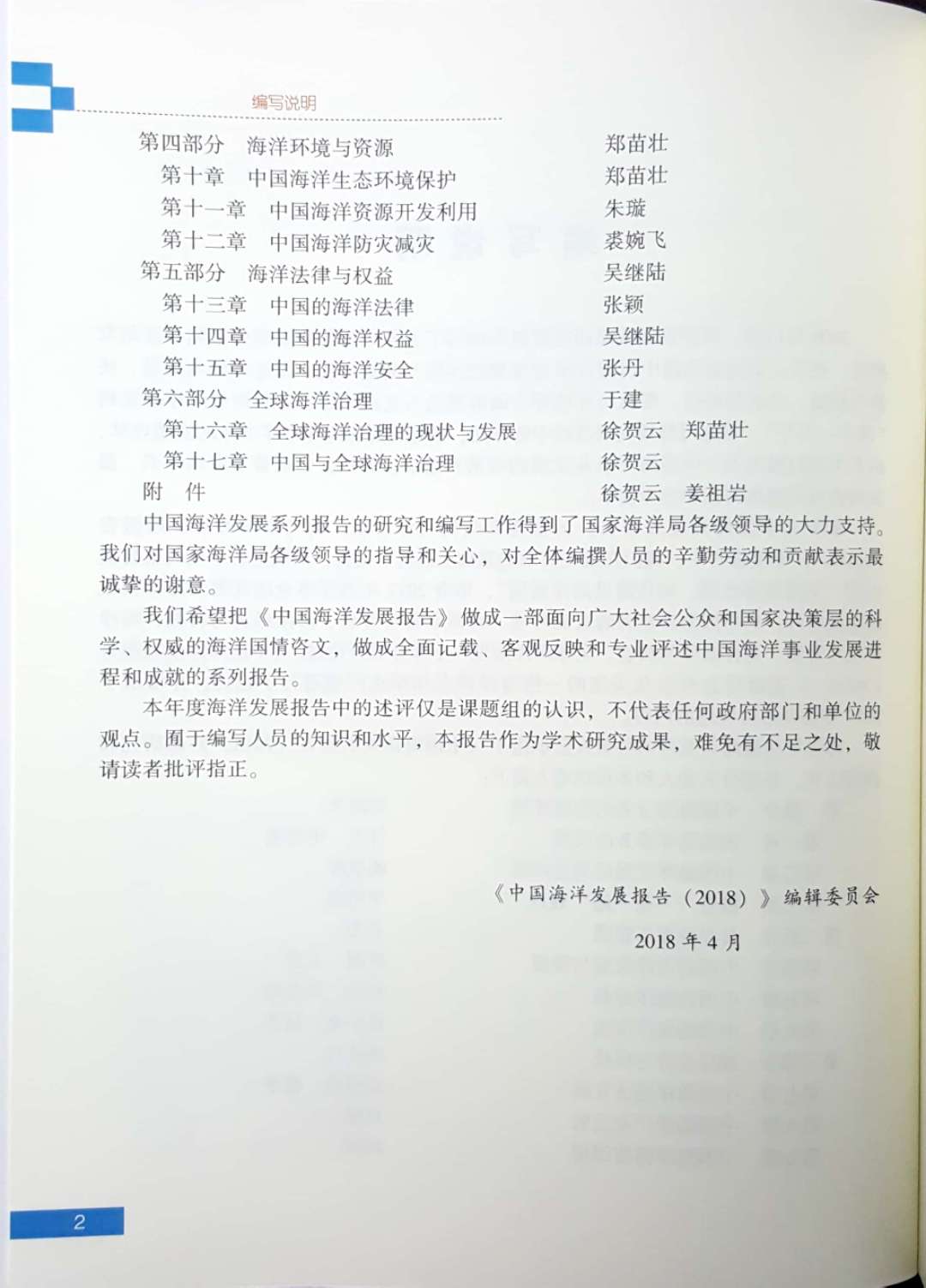 编写说明

第四部分　海洋环境与资源　郑苗壮
第十章　中国海洋生态环境保护　郑苗壮
第十一章　中国海洋资源开发利用　朱璇
第十二章　中国海洋防灾减灾　裘婉飞
第五部分　海洋法律与权益　吴继陆
第十三章　中国的海洋法律　张颖
第十四章　中国的海洋权益　吴继陆
第十五章　中国的海洋安全　张丹
第六部分　全球海洋治理　于建
第十六章　全球海洋治理的现状与发展　徐贺云　郑苗壮
第十七章　中国与全球海洋治理　徐贺云
附　件　徐贺云　姜祖岩

中国海洋发展系列报告的研究和编写工作得到了国家海洋局各级领导的大力支持。我们对国家海洋局各级领导的指导和关心，对全体编撰人员的辛勤劳动和贡献表示最诚挚的谢意。

我们希望把《中国海洋发展报告》做成一部面向广大社会公众和国家决策层的科学、权威的海洋国情咨文，做成全面记载、客观反映和专业评述中国海洋事业发展进程和成就的系列报告。

本年度海洋发展报告中的述评仅是课题组的认识，不代表任何政府部门和单位的观点。囿于编写人员的知识和水平，本报告作为学术研究成果，难免有不足之处，敬请读者批评指正。

《中国海洋发展报告（2018）》编辑委员会

2018 年 4 月

2